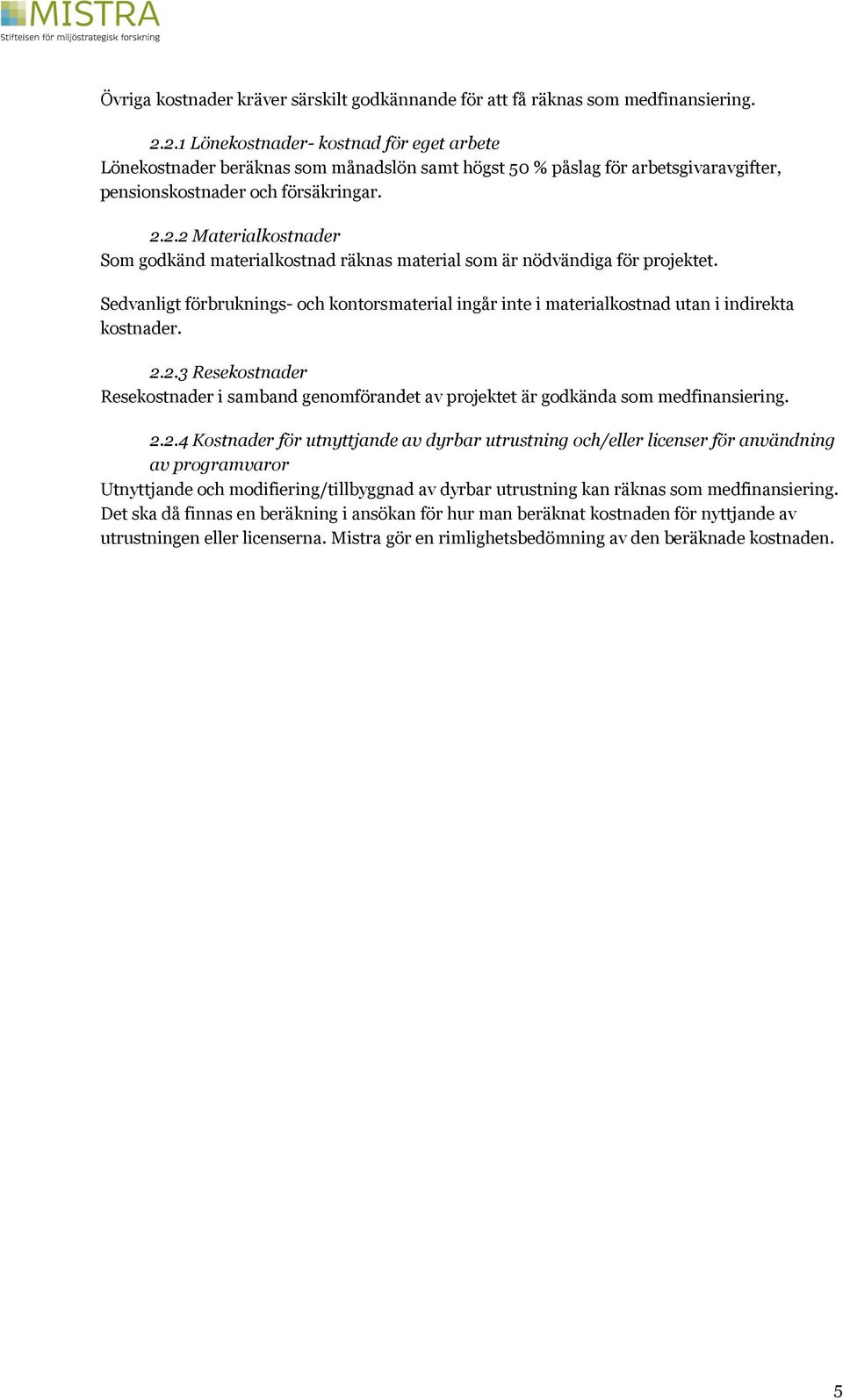 MISTRA
Stiftelsen för miljöstrategisk forskning

Övriga kostnader kräver särskilt godkännande för att få räknas som medfinansiering.

2.2.1 Lönekostnader- kostnad för eget arbete
Lönekostnader beräknas som månadslön samt högst 50 % påslag för arbetsgivaravgifter, pensionskostnader och försäkringar.

2.2.2 Materialkostnader
Som godkänd materialkostnad räknas material som är nödvändiga för projektet.

Sedvanligt förbruknings- och kontorsmaterial ingår inte i materialkostnad utan i indirekta kostnader.

2.2.3 Resekostnader
Resekostnader i samband genomförandet av projektet är godkända som medfinansiering.

2.2.4 Kostnader för utnyttjande av dyrbar utrustning och/eller licenser för användning av programvaror
Utnyttjande och modifiering/tillbyggnad av dyrbar utrustning kan räknas som medfinansiering. Det ska då finnas en beräkning i ansökan för hur man beräknat kostnaden för nyttjande av utrustningen eller licenserna. Mistra gör en rimlighetsbedömning av den beräknade kostnaden.

5